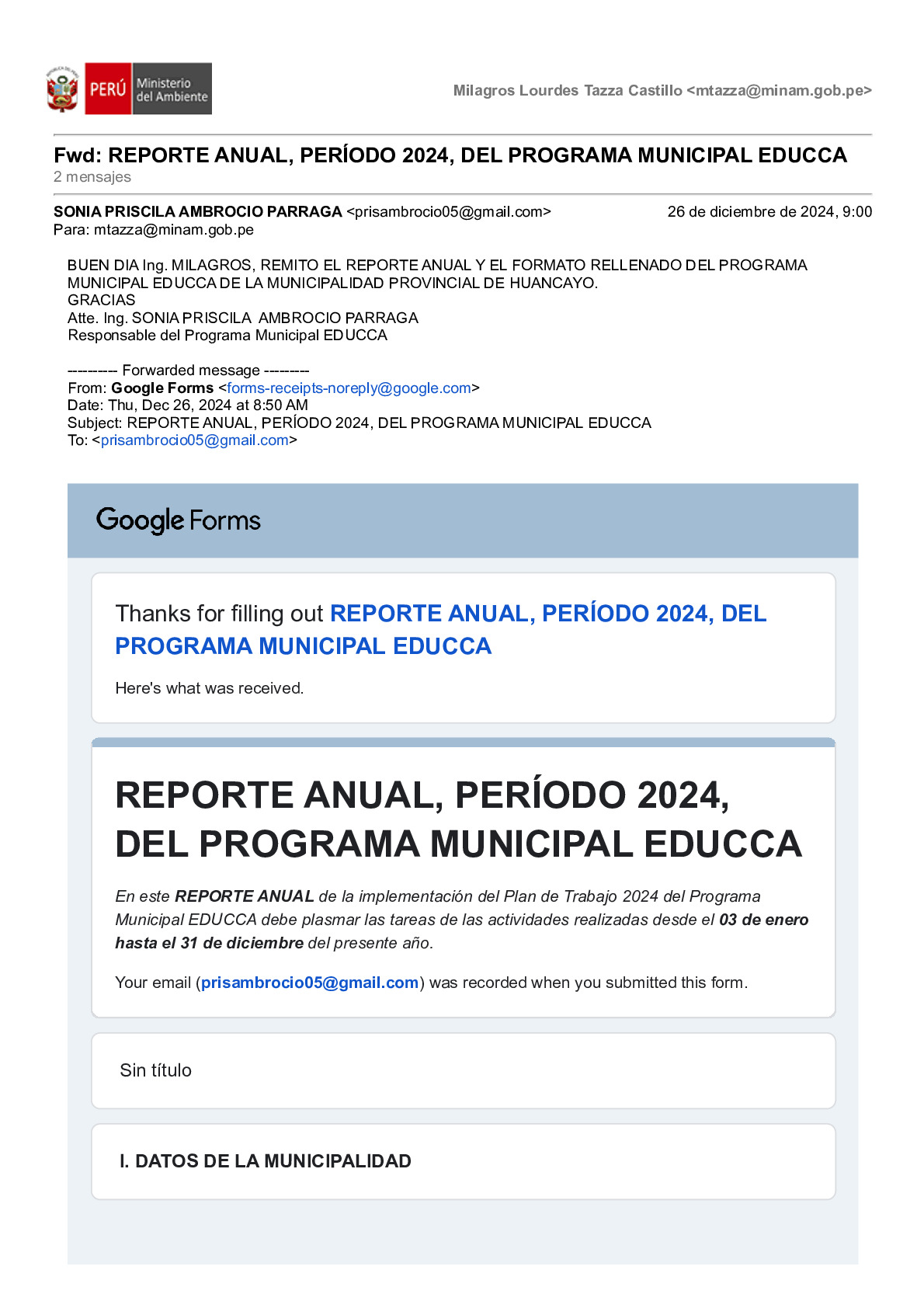 PERÚ Ministerio del Ambiente

Milagros Lourdes Tazza Castillo <mtazza@minam.gob.pe>

Fwd: REPORTE ANUAL, PERÍODO 2024, DEL PROGRAMA MUNICIPAL EDUCCA
2 mensajes

SONIA PRISCILA AMBROCIO PARRAGA <prisambrocio05@gmail.com> 26 de diciembre de 2024, 9:00
Para: mtazza@minam.gob.pe

BUEN DIA Ing. MILAGROS, REMITO EL REPORTE ANUAL Y EL FORMATO RELLENADO DEL PROGRAMA MUNICIPAL EDUCCA DE LA MUNICIPALIDAD PROVINCIAL DE HUANCAYO.
GRACIAS
Atte. Ing. SONIA PRISCILA AMBROCIO PARRAGA
Responsable del Programa Municipal EDUCCA

--------- Forwarded message --------
From: Google Forms <forms-receipts-noreply@google.com>
Date: Thu, Dec 26, 2024 at 8:50 AM
Subject: REPORTE ANUAL, PERÍODO 2024, DEL PROGRAMA MUNICIPAL EDUCCA
To: <prisambrocio05@gmail.com>

Google Forms

Thanks for filling out REPORTE ANUAL, PERÍODO 2024, DEL PROGRAMA MUNICIPAL EDUCCA

Here's what was received.

REPORTE ANUAL, PERÍODO 2024, DEL PROGRAMA MUNICIPAL EDUCCA

En este REPORTE ANUAL de la implementación del Plan de Trabajo 2024 del Programa Municipal EDUCCA debe plasmar las tareas de las actividades realizadas desde el 03 de enero hasta el 31 de diciembre del presente año.

Your email (prisambrocio05@gmail.com) was recorded when you submitted this form.

Sin título

I. DATOS DE LA MUNICIPALIDAD